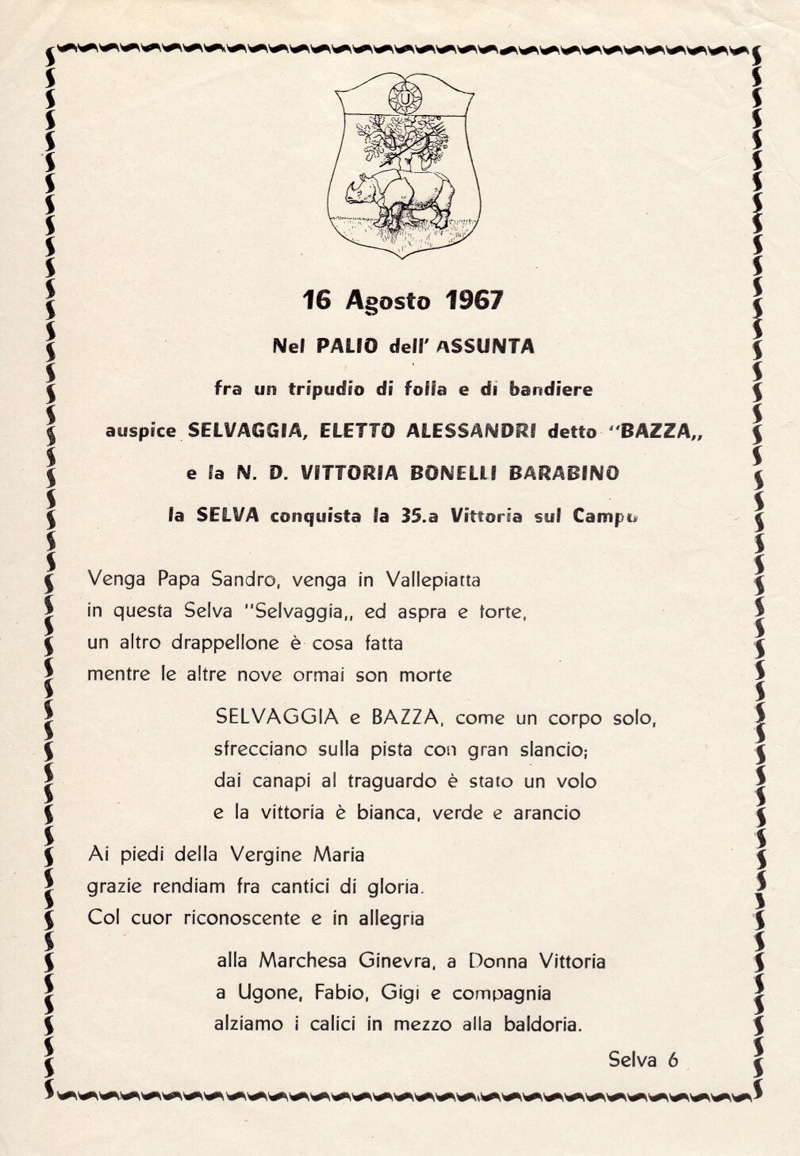 16 Agosto 1967

Nel PALIO dell' ASSUNTA

fra un tripudio di folla e di bandiere

auspice SELVAGGIA, ELETTO ALESSANDRI detto "BAZZA,,

e la N. D. VITTORIA BONELLI BARABINO

la SELVA conquista la 35.a Vittoria sul Campo

Venga Papa Sandro, venga in Vallepiatta
in questa Selva "Selvaggia,, ed aspra e forte,
un altro drappellone è cosa fatta
mentre le altre nove ormai son morte

SELVAGGIA e BAZZA, come un corpo solo,
sfrecciano sulla pista con gran slancio;
dai canapi al traguardo è stato un volo
e la vittoria è bianca, verde e arancio

Ai piedi della Vergine Maria
grazie rendiam fra cantici di gloria.
Col cuor riconoscente e in allegria

alla Marchesa Ginevra, a Donna Vittoria
a Ugone, Fabio, Gigi e compagnia
alziamo i calici in mezzo alla baldoria.

Selva 6